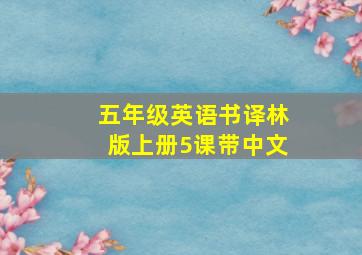 五年级英语书译林版上册5课带中文